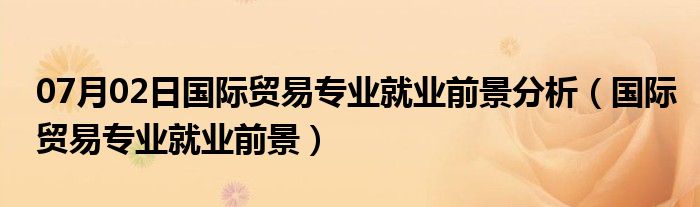 07月02日国际贸易专业就业前景分析（国际贸易专业就业前景）